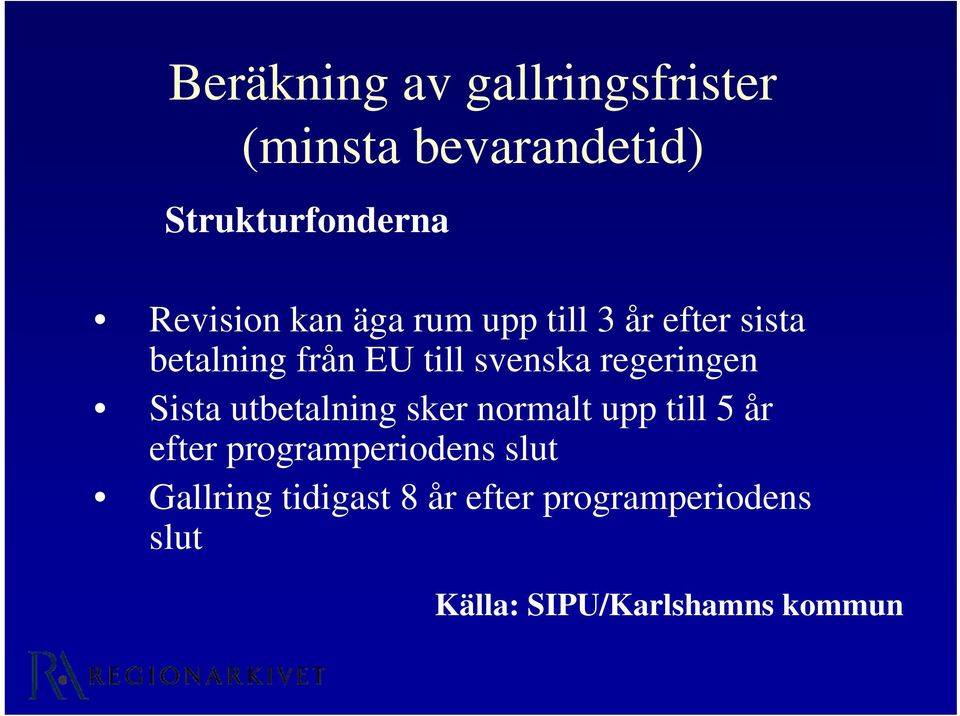 Beräkning av gallringsfrister (minsta bevarandetid)

Strukturfonderna

• Revision kan äga rum upp till 3 år efter sista betalning från EU till svenska regeringen
• Sista utbetalning sker normalt upp till 5 år efter programperiodens slut
• Gallring tidigast 8 år efter programperiodens slut

Källa: SIPU/Karlshamns kommun

RA REGIONARKIVET